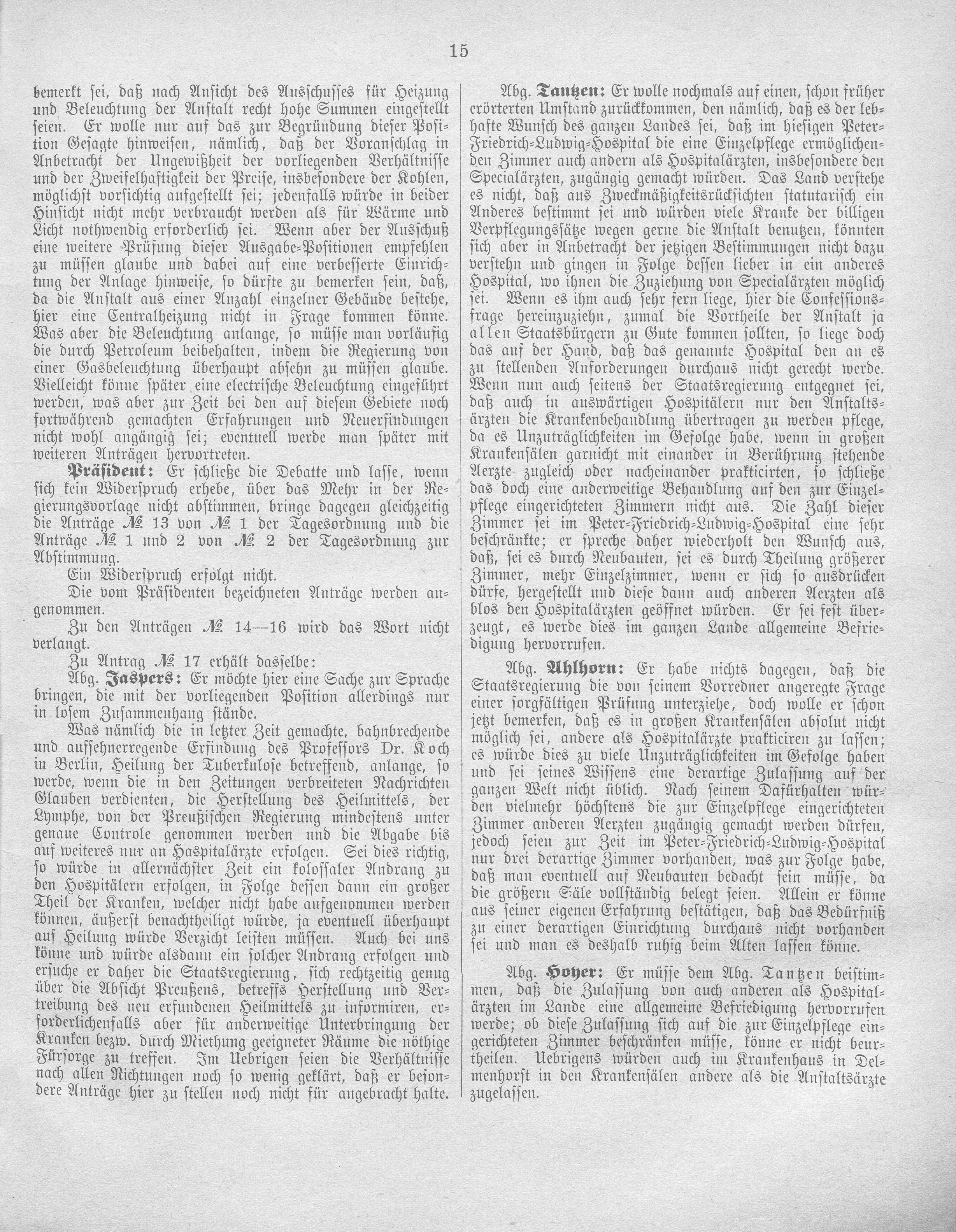 15

bemerkt sei, daß nach Ansicht des Ausschusses für Heizung und Beleuchtung der Anstalt recht hohe Summen eingestellt seien. Er wolle nur auf das zur Begründung dieser Position Gesagte hinweisen, nämlich, daß der Voranschlag in Anbetracht der Ungewißheit der vorliegenden Verhältnisse und der Zweifelhaftigkeit der Preise, insbesondere der Kohlen, möglichst vorsichtig aufgestellt sei; jedenfalls würde in beider Hinsicht nicht mehr verbraucht werden als für Wärme und Licht nothwendig erforderlich sei. Wenn aber der Ausschuß eine weitere Prüfung dieser Ausgabe-Positionen empfehlen zu müssen glaube und dabei auf eine verbesserte Einrichtung der Anlage hinweise, so dürfte zu bemerken sein, daß, da die Anstalt aus einer Anzahl einzelner Gebäude bestehe, hier eine Centralheizung nicht in Frage kommen könne. Was aber die Beleuchtung anlange, so müsse man vorläufig die durch Petroleum beibehalten, indem die Regierung von einer Gasbeleuchtung überhaupt absehn zu müssen glaube. Vielleicht könne später eine electrische Beleuchtung eingeführt werden, was aber zur Zeit bei den auf diesem Gebiete noch fortwährend gemachten Erfahrungen und Neuerfindungen nicht wohl angängig sei; eventuell werde man später mit weiteren Anträgen hervortreten.

Präsident: Er schließe die Debatte und lasse, wenn sich kein Widerspruch erhebe, über das Mehr in der Regierungsvorlage nicht abstimmen, bringe dagegen gleichzeitig die Anträge № 13 von № 1 der Tagesordnung und die Anträge № 1 und 2 von № 2 der Tagesordnung zur Abstimmung.

Ein Widerspruch erfolgt nicht.

Die vom Präsidenten bezeichneten Anträge werden angenommen.

Zu den Anträgen № 14—16 wird das Wort nicht verlangt.

Zu Antrag № 17 erhält dasselbe:

Abg. Jaspers: Er möchte hier eine Sache zur Sprache bringen, die mit der vorliegenden Position allerdings nur in losem Zusammenhang stände.

Was nämlich die in letzter Zeit gemachte, bahnbrechende und aufsehnerregende Erfindung des Professors Dr. Koch in Berlin, Heilung der Tuberkulose betreffend, anlange, so werde, wenn die in den Zeitungen verbreiteten Nachrichten Glauben verdienten, die Herstellung des Heilmittels, der Lymphe, von der Preußischen Regierung mindestens unter genaue Controle genommen werden und die Abgabe bis auf weiteres nur an Haspitalärzte erfolgen. Sei dies richtig, so würde in allernächster Zeit ein kolossaler Andrang zu den Hospitälern erfolgen, in Folge dessen dann ein großer Theil der Kranken, welcher nicht habe aufgenommen werden können, äußerst benachtheiligt würde, ja eventuell überhaupt auf Heilung würde Verzicht leisten müssen. Auch bei uns könne und würde alsdann ein solcher Andrang erfolgen und ersuche er daher die Staatsregierung, sich rechtzeitig genug über die Absicht Preußens, betreffs Herstellung und Vertreibung des neu erfundenen Heilmittels zu informiren, erforderlichenfalls aber für anderweitige Unterbringung der Kranken bezw. durch Miethung geeigneter Räume die nöthige Fürsorge zu treffen. Im Uebrigen seien die Verhältnisse nach allen Richtungen noch so wenig geklärt, daß er besondere Anträge hier zu stellen noch nicht für angebracht halte.

Abg. Tantzen: Er wolle nochmals auf einen, schon früher erörterten Umstand zurückkommen, den nämlich, daß es der lebhafte Wunsch des ganzen Landes sei, daß im hiesigen Peter-Friedrich-Ludwig-Hospital die eine Einzelpflege ermöglichenden Zimmer auch andern als Hospitalärzten, insbesondere den Specialärzten, zugängig gemacht würden. Das Land verstehe es nicht, daß aus Zweckmäßigkeitsrücksichten statutarisch ein Anderes bestimmt sei und würden viele Kranke der billigen Verpflegungssätze wegen gerne die Anstalt benutzen, könnten sich aber in Anbetracht der jetzigen Bestimmungen nicht dazu verstehn und gingen in Folge dessen lieber in ein anderes Hospital, wo ihnen die Zuziehung von Specialärzten möglich sei. Wenn es ihm auch sehr fern liege, hier die Confessionsfrage hereinzuziehn, zumal die Vortheile der Anstalt ja allen Staatsbürgern zu Gute kommen sollten, so liege doch das auf der Hand, daß das genannte Hospital den an es zu stellenden Anforderungen durchaus nicht gerecht werde. Wenn nun auch seitens der Staatsregierung entgegnet sei, daß auch in auswärtigen Hospitälern nur den Anstaltsärzten die Krankenbehandlung übertragen zu werden pflege, da es Unzuträglichkeiten im Gefolge habe, wenn in großen Krankensälen garnicht mit einander in Berührung stehende Aerzte zugleich oder nacheinander prakticirten, so schließe das doch eine anderweitige Behandlung auf den zur Einzelpflege eingerichteten Zimmern nicht aus. Die Zahl dieser Zimmer sei im Peter-Friedrich-Ludwig-Hospital eine sehr beschränkte; er spreche daher wiederholt den Wunsch aus, daß, sei es durch Neubauten, sei es durch Theilung größerer Zimmer, mehr Einzelzimmer, wenn er sich so ausdrücken dürfe, hergestellt und diese dann auch anderen Aerzten als blos den Hospitalärzten geöffnet würden. Er sei fest überzeugt, es werde dies im ganzen Lande allgemeine Befriedigung hervorrufen.

Abg. Ahlhorn: Er habe nichts dagegen, daß die Staatsregierung die von seinem Vorredner angeregte Frage einer sorgfältigen Prüfung unterziehe, doch wolle er schon jetzt bemerken, daß es in großen Krankensälen absolut nicht möglich sei, andere als Hospitalärzte prakticiren zu lassen; es würde dies zu viele Unzuträglichkeiten im Gefolge haben und sei seines Wissens eine derartige Zulassung auf der ganzen Welt nicht üblich. Nach seinem Dafürhalten würden vielmehr höchstens die zur Einzelpflege eingerichteten Zimmer anderen Aerzten zugängig gemacht werden dürfen, jedoch seien zur Zeit im Peter-Friedrich-Ludwig-Hospital nur drei derartige Zimmer vorhanden, was zur Folge habe, daß man eventuell auf Neubauten bedacht sein müsse, da die größern Säle vollständig belegt seien. Allein er könne aus seiner eigenen Erfahrung bestätigen, daß das Bedürfniß zu einer derartigen Einrichtung durchaus nicht vorhanden sei und man es deshalb ruhig beim Alten lassen könne.

Abg. Hoyer: Er müsse dem Abg. Tantzen beistimmen, daß die Zulassung von auch anderen als Hospitalärzten im Lande eine allgemeine Befriedigung hervorrufen werde; ob diese Zulassung sich auf die zur Einzelpflege eingerichteten Zimmer beschränken müsse, könne er nicht beurtheilen. Uebrigens würden auch im Krankenhaus in Delmenhorst in den Krankensälen andere als die Anstaltsärzte zugelassen.